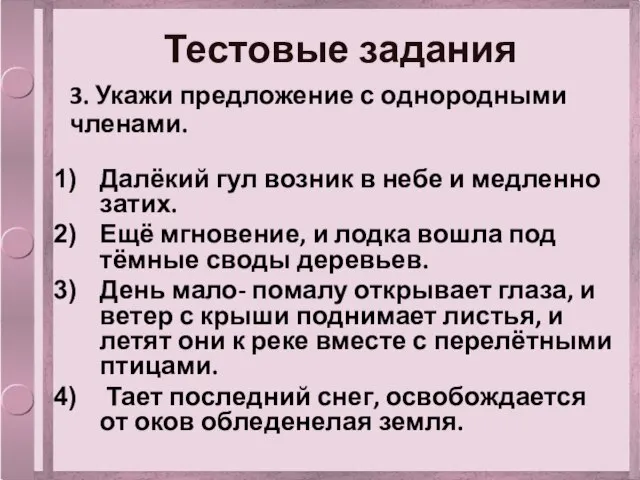 Тестовые задания

3. Укажи предложение с однородными членами.

1) Далёкий гул возник в небе и медленно затих.
2) Ещё мгновение, и лодка вошла под тёмные своды деревьев.
3) День мало- помалу открывает глаза, и ветер с крыши поднимает листья, и летят они к реке вместе с перелётными птицами.
4) Тает последний снег, освобождается от оков обледенелая земля.